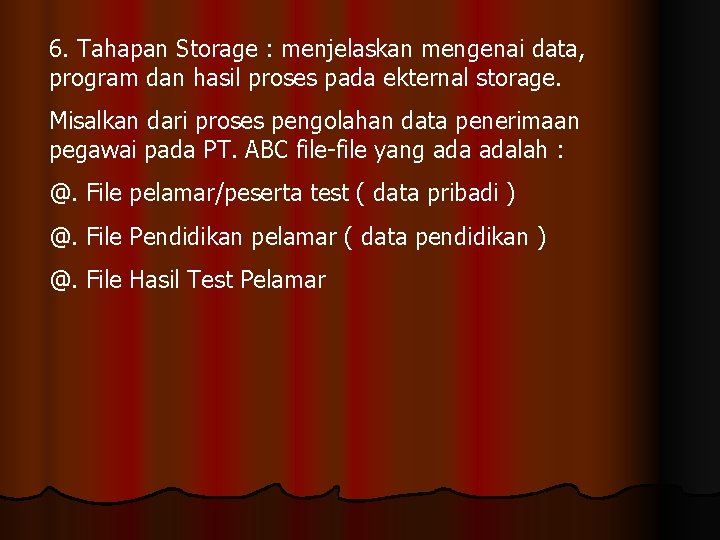 6. Tahapan Storage : menjelaskan mengenai data, program dan hasil proses pada ekternal storage.

Misalkan dari proses pengolahan data penerimaan pegawai pada PT. ABC file-file yang ada adalah :

@. File pelamar/peserta test ( data pribadi )

@. File Pendidikan pelamar ( data pendidikan )

@. File Hasil Test Pelamar